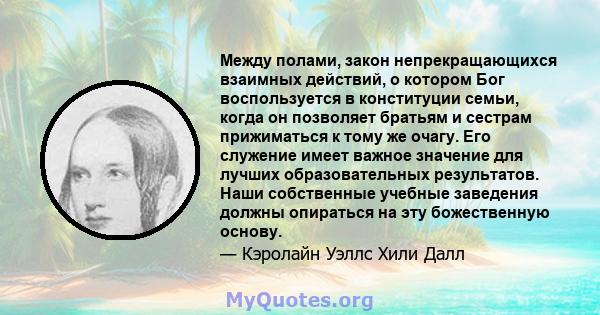 Между полами, закон непрекращающихся взаимных действий, о котором Бог воспользуется в конституции семьи, когда он позволяет братьям и сестрам прижиматься к тому же очагу. Его служение имеет важное значение для лучших образовательных результатов. Наши собственные учебные заведения должны опираться на эту божественную основу.

— Кэролайн Уэллс Хили Далл

MyQuotes.org